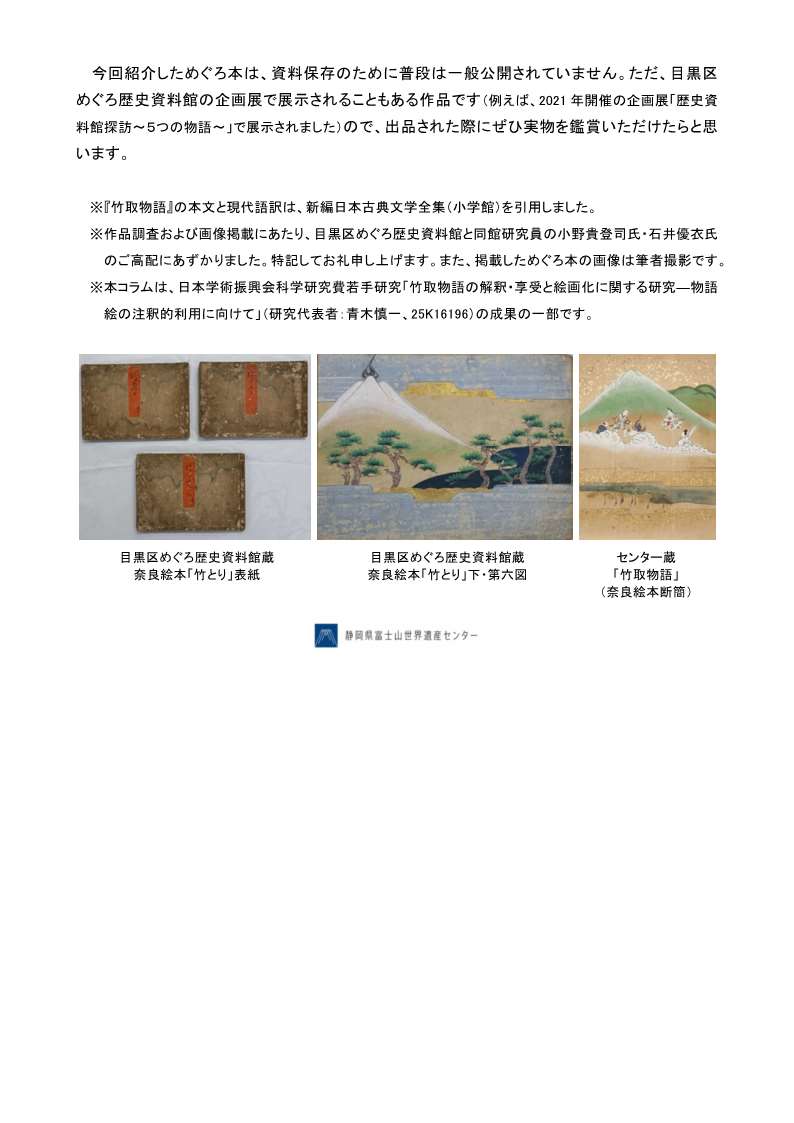 今回紹介しためぐろ本は、資料保存のために普段は一般公開されていません。ただ、目黒区めぐろ歴史資料館の企画展で展示されることもある作品です（例えば、2021 年開催の企画展「歴史資料館探訪～5つの物語～」で展示されました）ので、出品された際にぜひ実物を鑑賞いただけたらと思います。

※『竹取物語』の本文と現代語訳は、新編日本古典文学全集（小学館）を引用しました。

※作品調査および画像掲載にあたり、目黒区めぐろ歴史資料館と同館研究員の小野貴登司氏・石井優衣氏のご高配にあずかりました。特記してお礼申し上げます。また、掲載しためぐろ本の画像は筆者撮影です。

※本コラムは、日本学術振興会科学研究費若手研究「竹取物語の解釈・享受と絵画化に関する研究―物語絵の注釈的利用に向けて」（研究代表者：青木慎一、25K16196）の成果の一部です。

目黒区めぐろ歴史資料館蔵
奈良絵本「竹とり」表紙

目黒区めぐろ歴史資料館蔵
奈良絵本「竹とり」下・第六図

センター蔵
『竹取物語』
（奈良絵本断簡）

静岡県富士山世界遺産センター